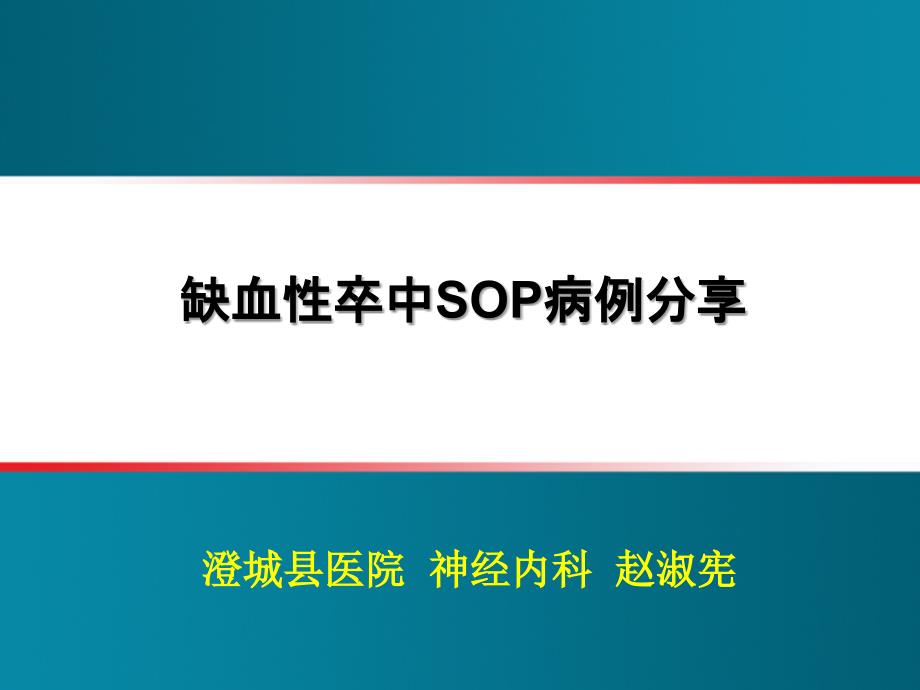 缺血性卒中SOP病例分享

澄城县医院 神经内科 赵淑宪